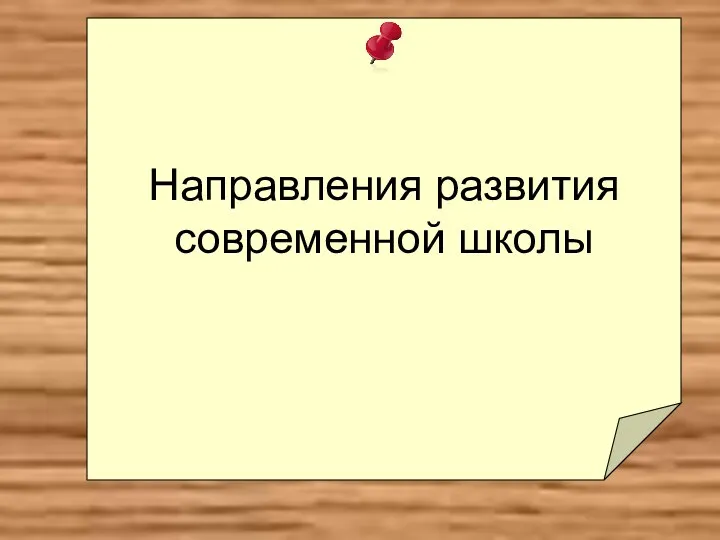 Направления развития современной школы